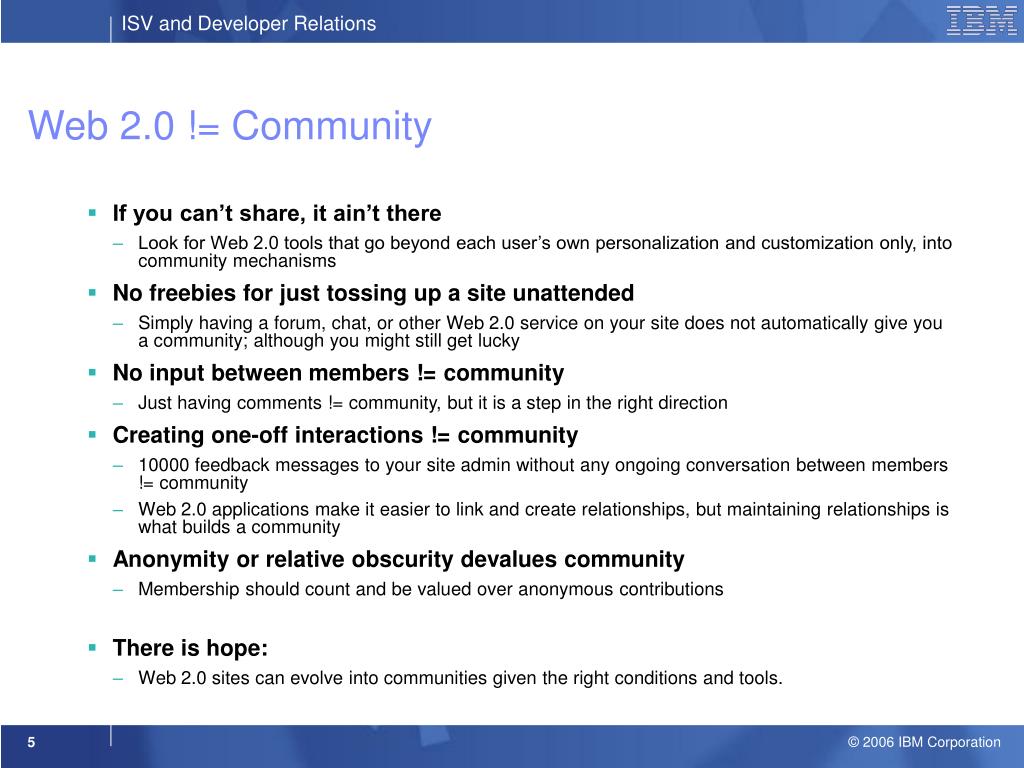 ISV and Developer Relations

IBM

Web 2.0 != Community

▪ If you can’t share, it ain’t there
– Look for Web 2.0 tools that go beyond each user’s own personalization and customization only, into community mechanisms

▪ No freebies for just tossing up a site unattended
– Simply having a forum, chat, or other Web 2.0 service on your site does not automatically give you a community; although you might still get lucky

▪ No input between members != community
– Just having comments != community, but it is a step in the right direction

▪ Creating one-off interactions != community
– 10000 feedback messages to your site admin without any ongoing conversation between members != community
– Web 2.0 applications make it easier to link and create relationships, but maintaining relationships is what builds a community

▪ Anonymity or relative obscurity devalues community
– Membership should count and be valued over anonymous contributions

▪ There is hope:
– Web 2.0 sites can evolve into communities given the right conditions and tools.

5

© 2006 IBM Corporation